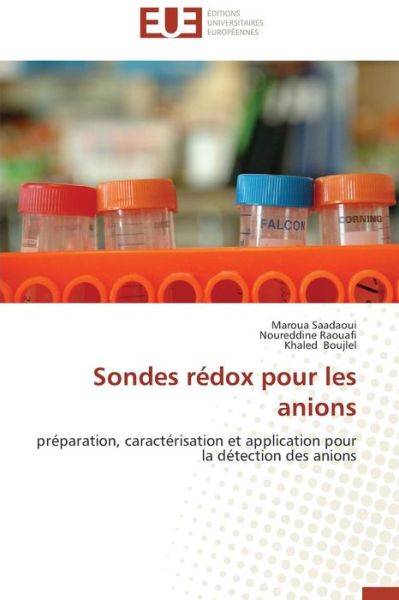 EUE ÉDITIONS UNIVERSITAIRES EUROPÉENNES

FALCON

CORNING

Maroua Saadaoui
Noureddine Raouafi
Khaled Boujlel

Sondes rédox pour les anions

préparation, caractérisation et application pour la détection des anions